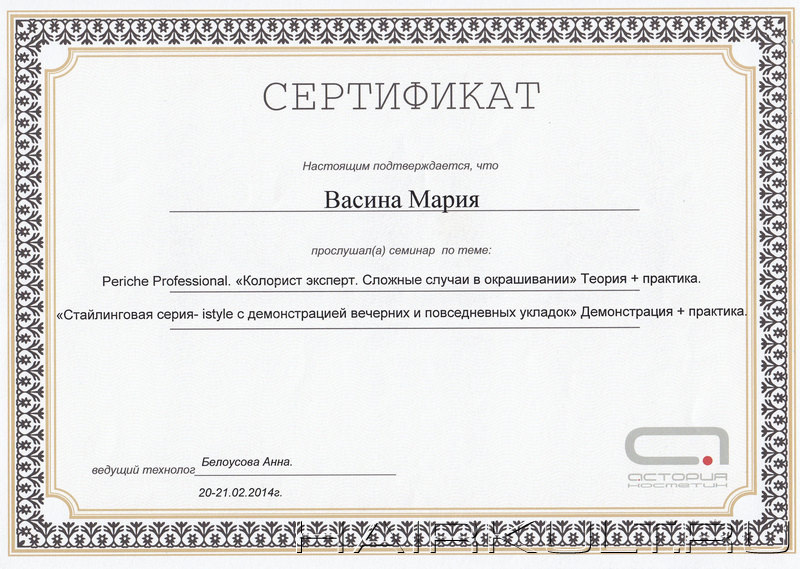 СЕРТИФИКАТ

Настоящим подтверждается, что

Васина Мария

прослушал(а) семинар по теме:

Periche Professional. «Колорист эксперт. Сложные случаи в окрашивании» Теория + практика.

«Стайлинговая серия- istyle с демонстрацией вечерних и повседневных укладок» Демонстрация + практика.

ведущий технолог Белоусова Анна.

20-21.02.2014г.

АСТОРИЯ КОСМЕТИК

HAIRKULT.RU